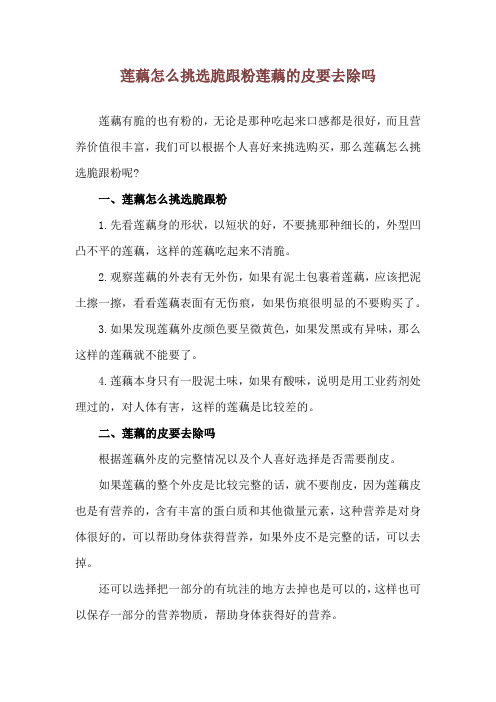 莲藕怎么挑选脆跟粉莲藕的皮要去除吗

莲藕有脆的也有粉的，无论是那种吃起来口感都是很好，而且营养价值很丰富，我们可以根据个人喜好来挑选购买，那么莲藕怎么挑选脆跟粉呢?

一、莲藕怎么挑选脆跟粉

1.先看莲藕身的形状，以短状的好，不要挑那种细长的，外型凹凸不平的莲藕，这样的莲藕吃起来不清脆。

2.观察莲藕的外表有无外伤，如果有泥土包裹着莲藕，应该把泥土擦一擦，看看莲藕表面有无伤痕，如果伤痕很明显的不要购买了。

3.如果发现莲藕外皮颜色要呈微黄色，如果发黑或有异味，那么这样的莲藕就不能要了。

4.莲藕本身只有一股泥土味，如果有酸味，说明是用工业药剂处理过的，对人体有害，这样的莲藕是比较差的。

二、莲藕的皮要去除吗

根据莲藕外皮的完整情况以及个人喜好选择是否需要削皮。

如果莲藕的整个外皮是比较完整的话，就不要削皮，因为莲藕皮也是有营养的，含有丰富的蛋白质和其他微量元素，这种营养是对身体很好的，可以帮助身体获得营养，如果外皮不是完整的话，可以去掉。

还可以选择把一部分的有坑洼的地方去掉也是可以的，这样也可以保存一部分的营养物质，帮助身体获得好的营养。